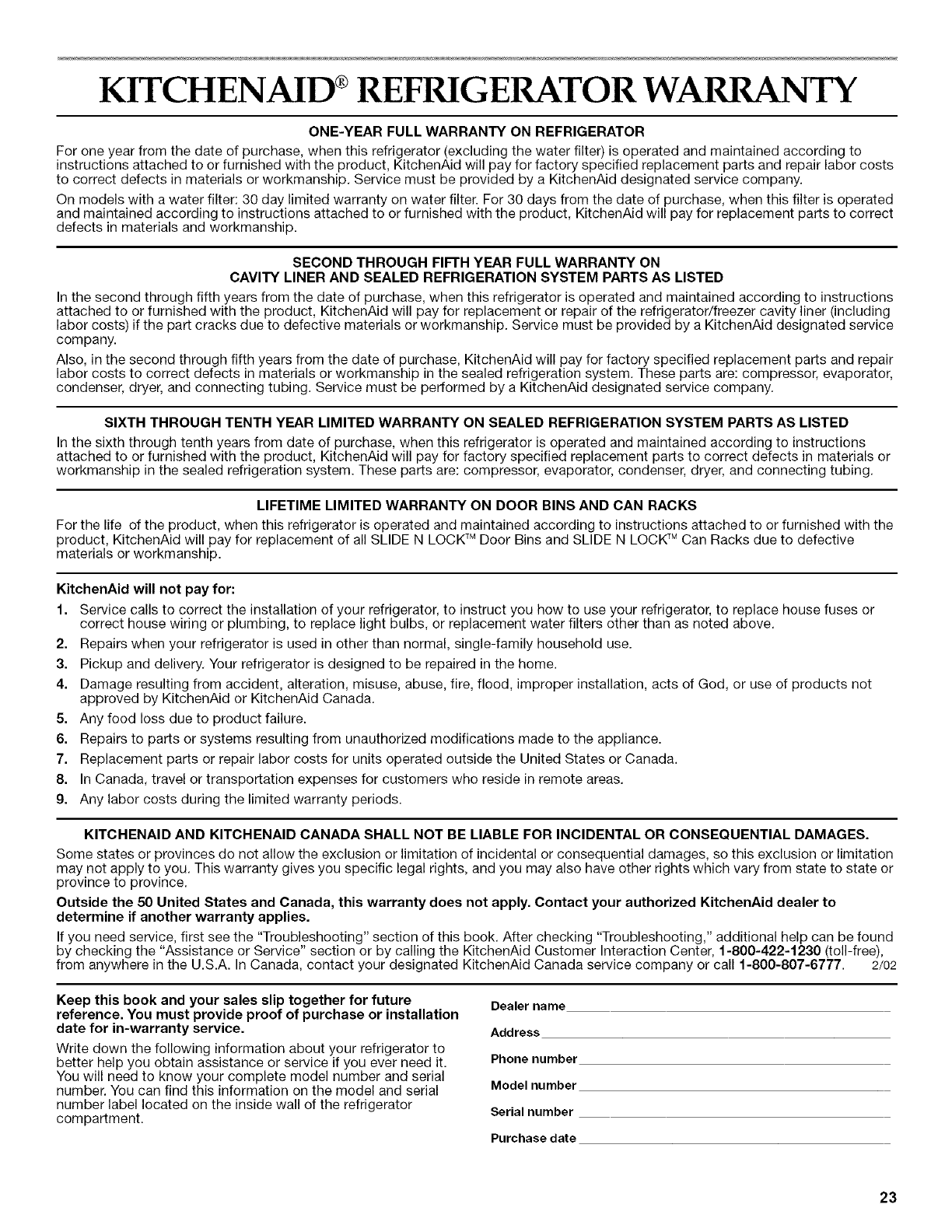 KITCHENAID® REFRIGERATOR WARRANTY

ONE-YEAR FULL WARRANTY ON REFRIGERATOR

For one year from the date of purchase, when this refrigerator (excluding the water filter) is operated and maintained according to instructions attached to or furnished with the product, KitchenAid will pay for factory specified replacement parts and repair labor costs to correct defects in materials or workmanship. Service must be provided by a KitchenAid designated service company.

On models with a water filter: 30 day limited warranty on water filter. For 30 days from the date of purchase, when this filter is operated and maintained according to instructions attached to or furnished with the product, KitchenAid will pay for replacement parts to correct defects in materials and workmanship.

SECOND THROUGH FIFTH YEAR FULL WARRANTY ON CAVITY LINER AND SEALED REFRIGERATION SYSTEM PARTS AS LISTED

In the second through fifth years from the date of purchase, when this refrigerator is operated and maintained according to instructions attached to or furnished with the product, KitchenAid will pay for replacement or repair of the refrigerator/freezer cavity liner (including labor costs) if the part cracks due to defective materials or workmanship. Service must be provided by a KitchenAid designated service company.

Also, in the second through fifth years from the date of purchase, KitchenAid will pay for factory specified replacement parts and repair labor costs to correct defects in materials or workmanship in the sealed refrigeration system. These parts are: compressor, evaporator, condenser, dryer, and connecting tubing. Service must be performed by a KitchenAid designated service company.

SIXTH THROUGH TENTH YEAR LIMITED WARRANTY ON SEALED REFRIGERATION SYSTEM PARTS AS LISTED

In the sixth through tenth years from date of purchase, when this refrigerator is operated and maintained according to instructions attached to or furnished with the product, KitchenAid will pay for factory specified replacement parts to correct defects in materials or workmanship in the sealed refrigeration system. These parts are: compressor, evaporator, condenser, dryer, and connecting tubing.

LIFETIME LIMITED WARRANTY ON DOOR BINS AND CAN RACKS

For the life of the product, when this refrigerator is operated and maintained according to instructions attached to or furnished with the product, KitchenAid will pay for replacement of all SLIDE N LOCK™ Door Bins and SLIDE N LOCK™ Can Racks due to defective materials or workmanship.

KitchenAid will not pay for:

1. Service calls to correct the installation of your refrigerator, to instruct you how to use your refrigerator, to replace house fuses or correct house wiring or plumbing, to replace light bulbs, or replacement water filters other than as noted above.
2. Repairs when your refrigerator is used in other than normal, single-family household use.
3. Pickup and delivery. Your refrigerator is designed to be repaired in the home.
4. Damage resulting from accident, alteration, misuse, abuse, fire, flood, improper installation, acts of God, or use of products not approved by KitchenAid or KitchenAid Canada.
5. Any food loss due to product failure.
6. Repairs to parts or systems resulting from unauthorized modifications made to the appliance.
7. Replacement parts or repair labor costs for units operated outside the United States or Canada.
8. In Canada, travel or transportation expenses for customers who reside in remote areas.
9. Any labor costs during the limited warranty periods.

KITCHENAID AND KITCHENAID CANADA SHALL NOT BE LIABLE FOR INCIDENTAL OR CONSEQUENTIAL DAMAGES.

Some states or provinces do not allow the exclusion or limitation of incidental or consequential damages, so this exclusion or limitation may not apply to you. This warranty gives you specific legal rights, and you may also have other rights which vary from state to state or province to province.

Outside the 50 United States and Canada, this warranty does not apply. Contact your authorized KitchenAid dealer to determine if another warranty applies.

If you need service, first see the "Troubleshooting" section of this book. After checking "Troubleshooting," additional help can be found by checking the "Assistance or Service" section or by calling the KitchenAid Customer Interaction Center, 1-800-422-1230 (toll-free), from anywhere in the U.S.A. In Canada, contact your designated KitchenAid Canada service company or call 1-800-807-6777. 2/02

Keep this book and your sales slip together for future reference. You must provide proof of purchase or installation date for in-warranty service.

Write down the following information about your refrigerator to better help you obtain assistance or service if you ever need it. You will need to know your complete model number and serial number. You can find this information on the model and serial number label located on the inside wall of the refrigerator compartment.

Dealer name
Address
Phone number
Model number
Serial number
Purchase date

23